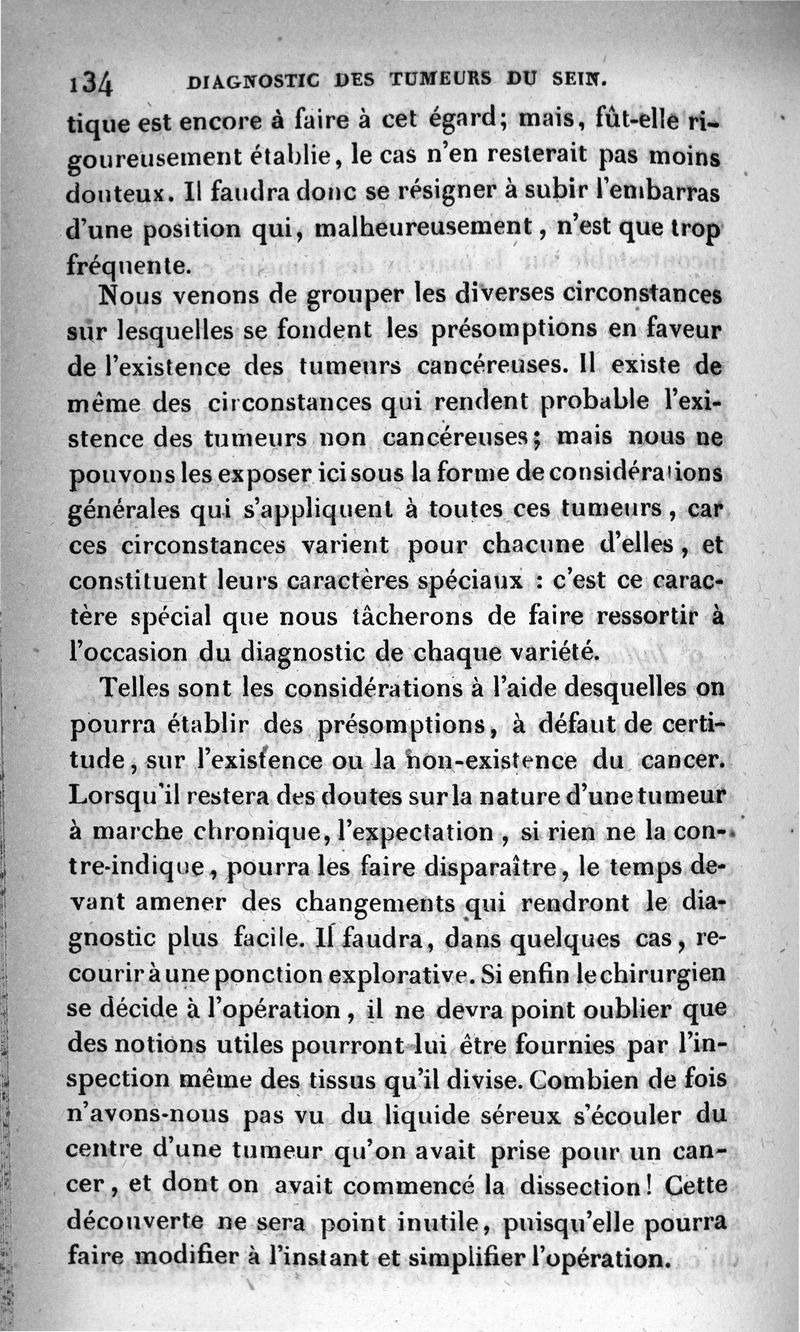 134 DIAGNOSTIC DES TUMEURS DU SEIN.

tique est encore à faire à cet égard; mais, fût-elle rigoureusement établie, le cas n'en resterait pas moins douteux. Il faudra donc se résigner à subir l'embarras d'une position qui, malheureusement, n'est que trop fréquente.

Nous venons de grouper les diverses circonstances sur lesquelles se fondent les présomptions en faveur de l'existence des tumeurs cancéreuses. Il existe de même des circonstances qui rendent probable l'existence des tumeurs non cancéreuses; mais nous ne pouvons les exposer ici sous la forme de considérations générales qui s'appliquent à toutes ces tumeurs, car ces circonstances varient pour chacune d'elles, et constituent leurs caractères spéciaux : c'est ce caractère spécial que nous tâcherons de faire ressortir à l'occasion du diagnostic de chaque variété.

Telles sont les considérations à l'aide desquelles on pourra établir des présomptions, à défaut de certitude, sur l'existence ou la non-existence du cancer. Lorsqu'il restera des doutes sur la nature d'une tumeur à marche chronique, l'expectation, si rien ne la contre-indique, pourra les faire disparaître, le temps devant amener des changements qui rendront le diagnostic plus facile. Il faudra, dans quelques cas, recourir à une ponction explorative. Si enfin le chirurgien se décide à l'opération, il ne devra point oublier que des notions utiles pourront lui être fournies par l'inspection même des tissus qu'il divise. Combien de fois n'avons-nous pas vu du liquide séreux s'écouler du centre d'une tumeur qu'on avait prise pour un cancer, et dont on avait commencé la dissection! Cette découverte ne sera point inutile, puisqu'elle pourra faire modifier à l'instant et simplifier l'opération.